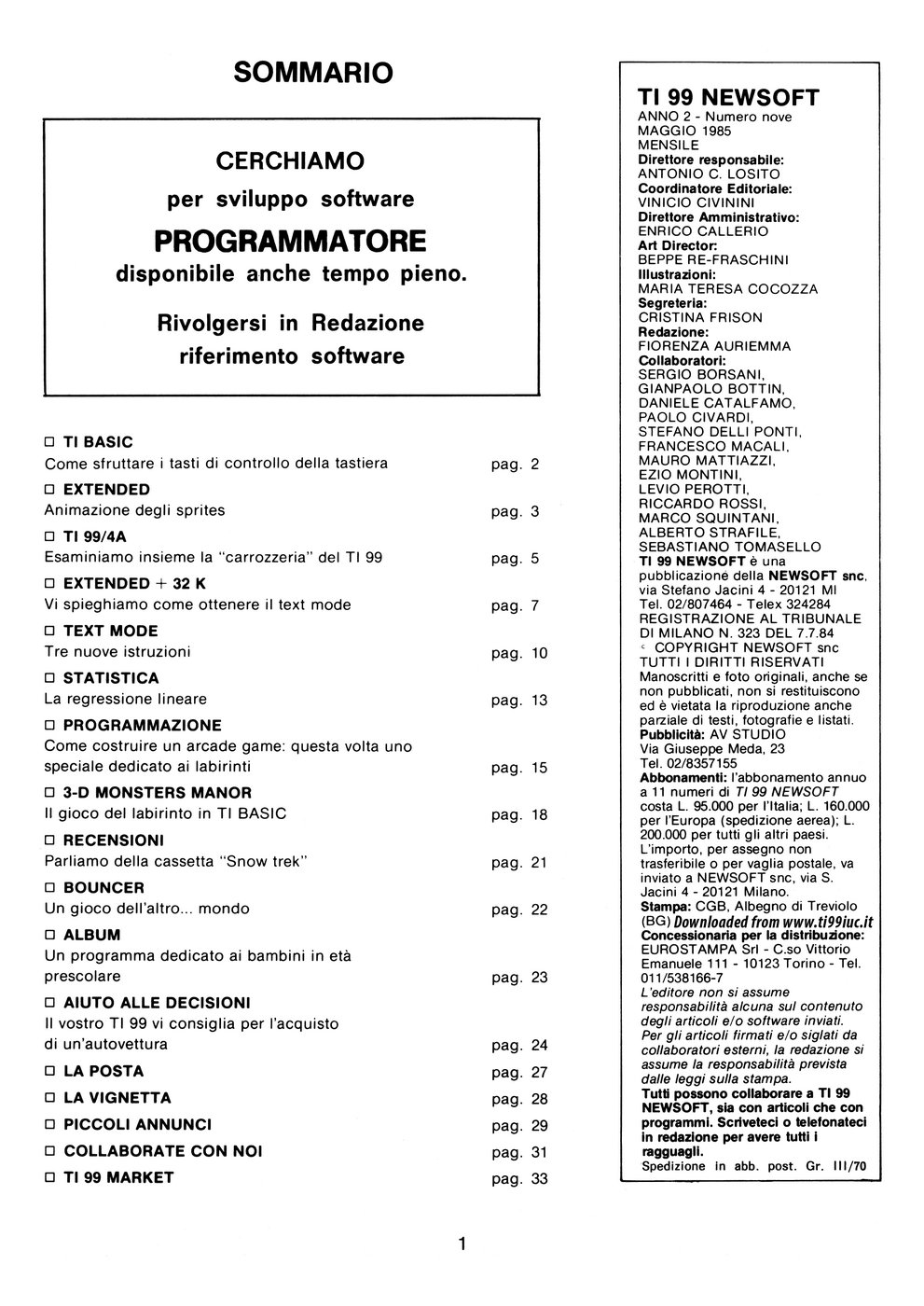 SOMMARIO

CERCHIAMO

per sviluppo software

PROGRAMMATORE

disponibile anche tempo pieno.

Rivolgersi in Redazione riferimento software

□ TI BASIC
Come sfruttare i tasti di controllo della tastiera pag. 2

□ EXTENDED
Animazione degli sprites pag. 3

□ TI 99/4A
Esaminiamo insieme la "carrozzeria" del TI 99 pag. 5

□ EXTENDED + 32 K
Vi spieghiamo come ottenere il text mode pag. 7

□ TEXT MODE
Tre nuove istruzioni pag. 10

□ STATISTICA
La regressione lineare pag. 13

□ PROGRAMMAZIONE
Come costruire un arcade game: questa volta uno speciale dedicato ai labirinti pag. 15

□ 3-D MONSTERS MANOR
Il gioco del labirinto in TI BASIC pag. 18

□ RECENSIONI
Parliamo della cassetta "Snow trek" pag. 21

□ BOUNCER
Un gioco dell'altro... mondo pag. 22

□ ALBUM
Un programma dedicato ai bambini in età prescolare pag. 23

□ AIUTO ALLE DECISIONI
Il vostro TI 99 vi consiglia per l'acquisto di un'autovettura pag. 24

□ LA POSTA pag. 27

□ LA VIGNETTA pag. 28

□ PICCOLI ANNUNCI pag. 29

□ COLLABORATE CON NOI pag. 31

□ TI 99 MARKET pag. 33

TI 99 NEWSOFT
ANNO 2 - Numero nove
MAGGIO 1985
MENSILE
Direttore responsabile:
ANTONIO C. LOSITO
Coordinatore Editoriale:
VINICIO CIVININI
Direttore Amministrativo:
ENRICO CALLERIO
Art Director:
BEPPE RE-FRASCHINI
Illustrazioni:
MARIA TERESA COCOZZA
Segreteria:
CRISTINA FRISON
Redazione:
FIORENZA AURIEMMA
Collaboratori:
SERGIO BORSANI,
GIANPAOLO BOTTIN,
DANIELE CATALFAMO,
PAOLO CIVARDI,
STEFANO DELLI PONTI,
FRANCESCO MACALI,
MAURO MATTIAZZI,
EZIO MONTINI,
LEVIO PEROTTI,
RICCARDO ROSSI,
MARCO SQUINTANI,
ALBERTO STRAFILE,
SEBASTIANO TOMASELLO
TI 99 NEWSOFT è una pubblicazione della NEWSOFT snc, via Stefano Jacini 4 - 20121 MI
Tel. 02/807464 - Telex 324284
REGISTRAZIONE AL TRIBUNALE DI MILANO N. 323 DEL 7.7.84
© COPYRIGHT NEWSOFT snc
TUTTI I DIRITTI RISERVATI
Manoscritti e foto originali, anche se non pubblicati, non si restituiscono ed è vietata la riproduzione anche parziale di testi, fotografie e listati.
Pubblicità: AV STUDIO
Via Giuseppe Meda, 23
Tel. 02/8357155
Abbonamenti: l'abbonamento annuo a 11 numeri di TI 99 NEWSOFT costa L. 95.000 per l'Italia; L. 160.000 per l'Europa (spedizione aerea); L. 200.000 per tutti gli altri paesi. L'importo, per assegno non trasferibile o per vaglia postale, va inviato a NEWSOFT snc, via S. Jacini 4 - 20121 Milano.
Stampa: CGB, Albegno di Treviolo (BG) Downloaded from www.ti99iuc.it
Concessionaria per la distribuzione: EUROSTAMPA Srl - C.so Vittorio Emanuele 111 - 10123 Torino - Tel. 011/538166-7
L'editore non si assume responsabilità alcuna sul contenuto degli articoli e/o software inviati. Per gli articoli firmati e/o siglati da collaboratori esterni, la redazione si assume la responsabilità prevista dalle leggi sulla stampa.
Tutti possono collaborare a TI 99 NEWSOFT, sia con articoli che con programmi. Scriveteci o telefonateci in redazione per avere tutti i ragguagli.
Spedizione in abb. post. Gr. III/70

1